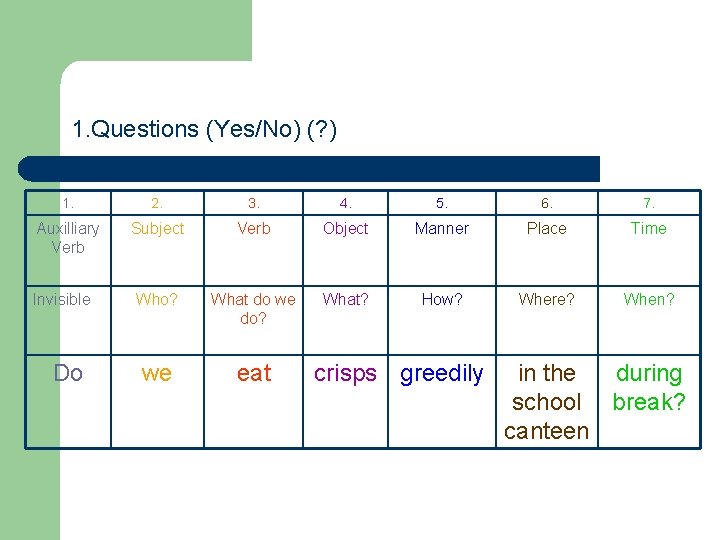 1.Questions (Yes/No) (?)

| 1. | 2. | 3. | 4. | 5. | 6. | 7. |
|---|---|---|---|---|---|---|
| Auxilliary Verb | Subject | Verb | Object | Manner | Place | Time |
| Invisible | Who? | What do we do? | What? | How? | Where? | When? |
| Do | we | eat | crisps | greedily | in the school canteen | during break? |